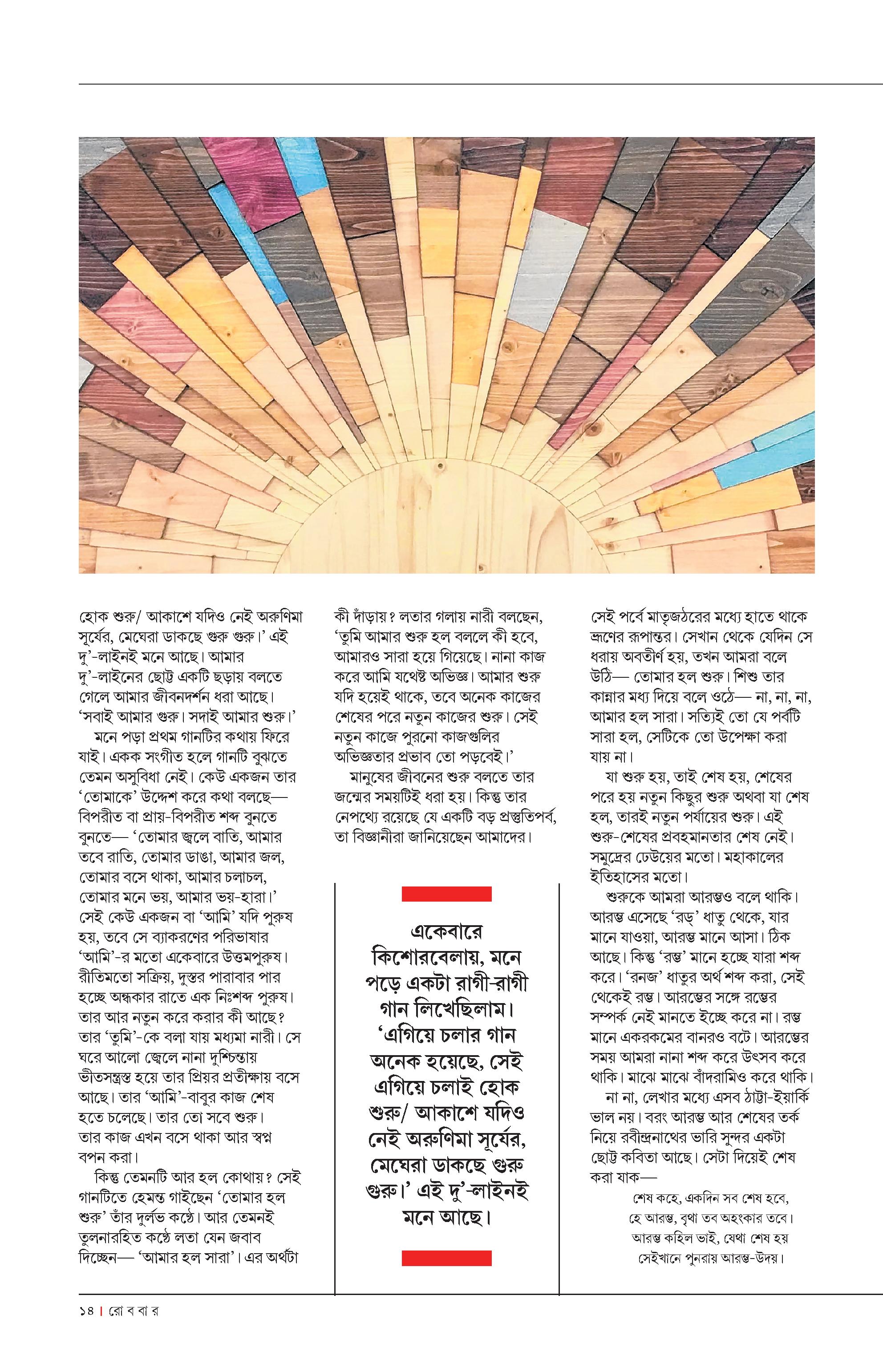 হোক শুরু/ আকাশে যদিও নেই অরুণিমা সূর্যের, মেঘেরা ডাকছে গুরু গুরু।' এই দু'-লাইনই মনে আছে। আমার দু'-লাইনের ছোট্ট একটি ছড়ায় বলতে গেলে আমার জীবনদর্শন ধরা আছে। 'সবাই আমার গুরু। সদাই আমার শুরু।'

মনে পড়া প্রথম গানটির কথায় ফিরে যাই। একক সংগীত হলে গানটি বুঝতে তেমন অসুবিধা নেই। কেউ একজন তার 'তোমাকে' উদ্দেশ করে কথা বলছে— বিপরীত বা প্রায়-বিপরীত শব্দ বুনতে বুনতে— 'তোমার জ্বলে বাতি, আমার তবে রাতি, তোমার ডাঙা, আমার জল, তোমার বসে থাকা, আমার চলাচল, তোমার মনে ভয়, আমার ভয়-হারা।' সেই কেউ একজন বা 'আমি' যদি পুরুষ হয়, তবে সে ব্যাকরণের পরিভাষার 'আমি'-র মতো একেবারে উত্তমপুরুষ। রীতিমতো সক্রিয়, দুস্তর পারাবার পার হচ্ছে অন্ধকার রাতে এক নিঃশব্দ পুরুষ। তার আর নতুন করে করার কী আছে? তার 'তুমি'-কে বলা যায় মধ্যমা নারী। সে ঘরে আলো জ্বেলে নানা দুশ্চিন্তায় ভীতসন্ত্রস্ত হয়ে তার প্রিয়র প্রতীক্ষায় বসে আছে। তার 'আমি'-বাবুর কাজ শেষ হতে চলেছে। তার তো সবে শুরু। তার কাজ এখন বসে থাকা আর স্বপ্ন বপন করা।

কিন্তু তেমনটি আর হল কোথায়? সেই গানটিতে হেমন্ত গাইছেন 'তোমার হল শুরু' তাঁর দুর্লভ কণ্ঠে। আর তেমনই তুলনারহিত কণ্ঠে লতা যেন জবাব দিচ্ছেন— 'আমার হল সারা'। এর অর্থটা কী দাঁড়ায়? লতার গলায় নারী বলছেন, 'তুমি আমার শুরু হল বললে কী হবে, আমারও সারা হয়ে গিয়েছে। নানা কাজ করে আমি যথেষ্ট অভিজ্ঞ। আমার শুরু যদি হয়েই থাকে, তবে অনেক কাজের শেষের পরে নতুন কাজের শুরু। সেই নতুন কাজে পুরনো কাজগুলির অভিজ্ঞতার প্রভাব তো পড়বেই।'

মানুষের জীবনের শুরু বলতে তার জন্মের সময়টিই ধরা হয়। কিন্তু তার নেপথ্যে রয়েছে যে একটি বড় প্রস্তুতিপর্ব, তা বিজ্ঞানীরা জানিয়েছেন আমাদের।

একেবারে কিশোরবেলায়, মনে পড়ে একটা রাগী-রাগী গান লিখেছিলাম। 'এগিয়ে চলার গান অনেক হয়েছে, সেই এগিয়ে চলাই হোক শুরু/ আকাশে যদিও নেই অরুণিমা সূর্যের, মেঘেরা ডাকছে গুরু গুরু।' এই দু'-লাইনই মনে আছে।

সেই পর্বে মাতৃজঠরের মধ্যে হাতে থাকে ভ্রূণের রূপান্তর। সেখান থেকে যেদিন সে ধরায় অবতীর্ণ হয়, তখন আমরা বলে উঠি— তোমার হল শুরু। শিশু তার কান্নার মধ্য দিয়ে বলে ওঠে— না, না, না, আমার হল সারা। সত্যিই তো যে পর্বটি সারা হল, সেটিকে তো উপেক্ষা করা যায় না।

যা শুরু হয়, তাই শেষ হয়, শেষের পরে হয় নতুন কিছুর শুরু অথবা যা শেষ হল, তারই নতুন পর্যায়ের শুরু। এই শুরু-শেষের প্রবহমানতার শেষ নেই। সমুদ্রের ঢেউয়ের মতো। মহাকালের ইতিহাসের মতো।

শুরুকে আমরা আরম্ভও বলে থাকি। আরম্ভ এসেছে 'রভ্' ধাতু থেকে, যার মানে যাওয়া, আরম্ভ মানে আসা। ঠিক আছে। কিন্তু 'রম্ভ' মানে হচ্ছে যারা শব্দ করে। 'রনজ' ধাতুর অর্থ শব্দ করা, সেই থেকেই রম্ভ। আরম্ভের সঙ্গে রম্ভের সম্পর্ক নেই মানতে ইচ্ছে করে না। রম্ভ মানে একরকমের বানরও বটে। আরম্ভের সময় আমরা নানা শব্দ করে উৎসব করে থাকি। মাঝে মাঝে বাঁদরামিও করে থাকি।

না না, লেখার মধ্যে এসব ঠাট্টা-ইয়ার্কি ভাল নয়। বরং আরম্ভ আর শেষের তর্ক নিয়ে রবীন্দ্রনাথের ভারি সুন্দর একটা ছোট্ট কবিতা আছে। সেটা দিয়েই শেষ করা যাক—

শেষ কহে, একদিন সব শেষ হবে,
হে আরম্ভ, বৃথা তব অহংকার তবে।
আরম্ভ কহিল ভাই, যেথা শেষ হয়
সেইখানে পুনরায় আরম্ভ-উদয়।

১৪ | রো ব বা র